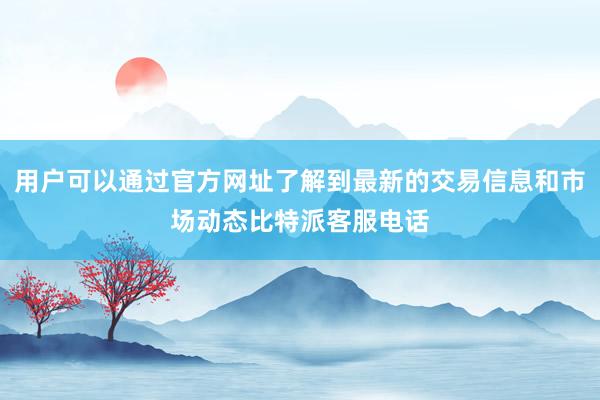 用户可以通过官方网址了解到最新的交易信息和市场动态比特派客服电话